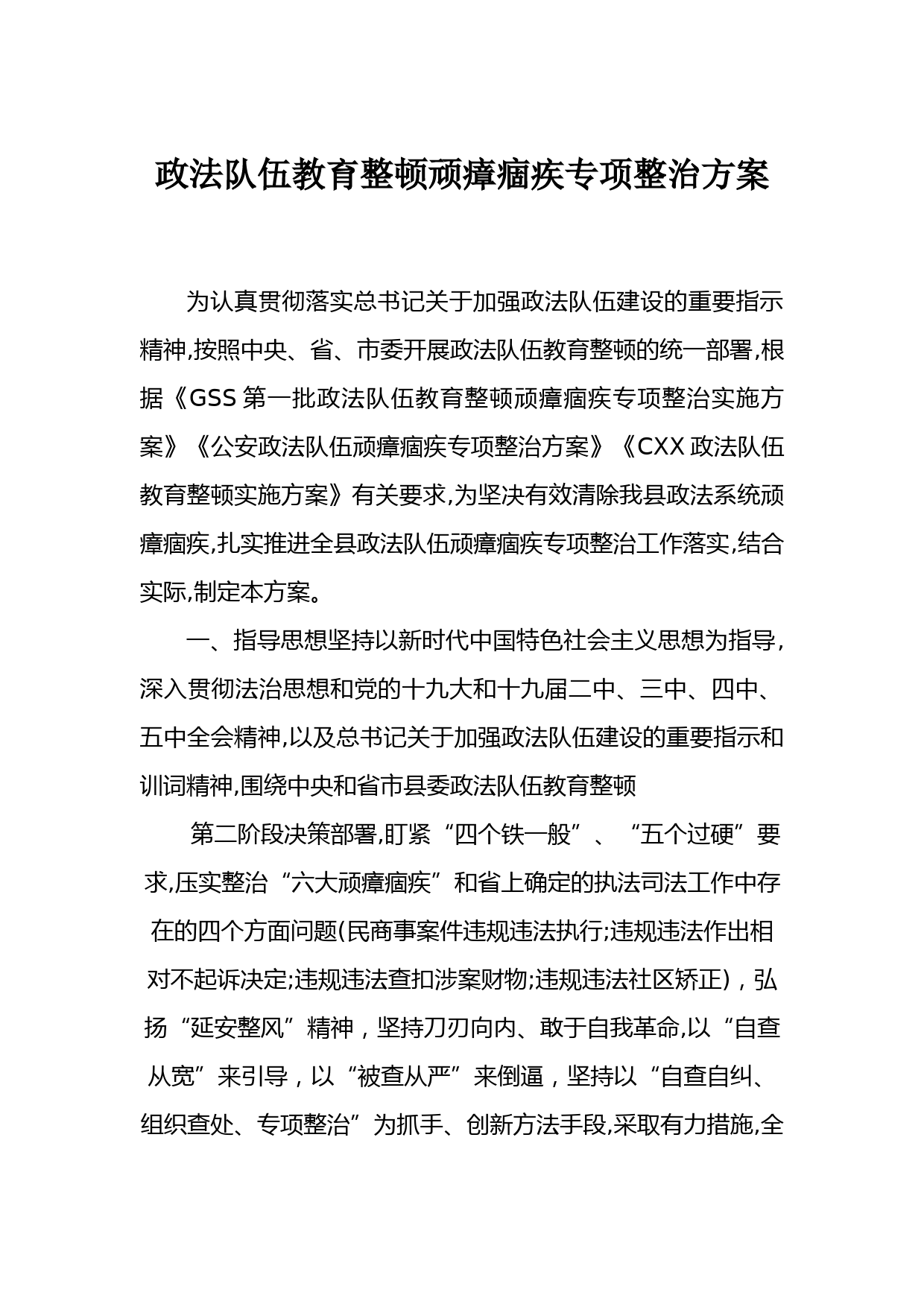 政法队伍教育整顿顽瘴痼疾专项整治方案

为认真贯彻落实总书记关于加强政法队伍建设的重要指示精神,按照中央、省、市委开展政法队伍教育整顿的统一部署,根据《GSS 第一批政法队伍教育整顿顽瘴痼疾专项整治实施方案》《公安政法队伍顽瘴痼疾专项整治方案》《CXX 政法队伍教育整顿实施方案》有关要求,为坚决有效清除我县政法系统顽瘴痼疾,扎实推进全县政法队伍顽瘴痼疾专项整治工作落实,结合实际,制定本方案。

一、指导思想坚持以新时代中国特色社会主义思想为指导,深入贯彻法治思想和党的十九大和十九届二中、三中、四中、五中全会精神,以及总书记关于加强政法队伍建设的重要指示和训词精神,围绕中央和省市县委政法队伍教育整顿

第二阶段决策部署,盯紧“四个铁一般”、“五个过硬”要求,压实整治“六大顽瘴痼疾”和省上确定的执法司法工作中存在的四个方面问题(民商事案件违规违法执行;违规违法作出相对不起诉决定;违规违法查扣涉案财物;违规违法社区矫正),弘扬“延安整风”精神,坚持刀刃向内、敢于自我革命,以“自查从宽”来引导,以“被查从严”来倒逼,坚持以“自查自纠、组织查处、专项整治”为抓手、创新方法手段,采取有力措施,全